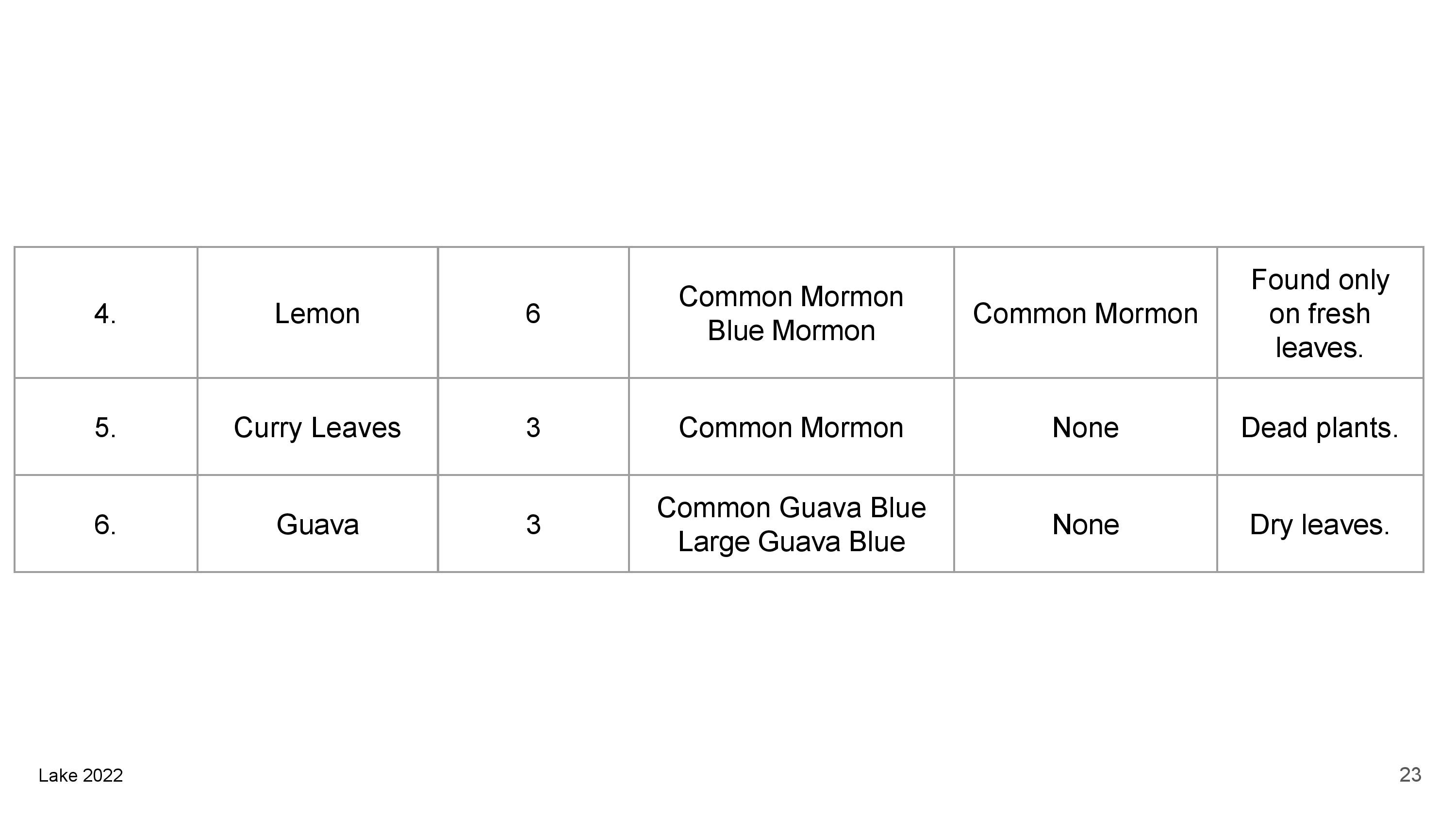 | 4. | Lemon | 6 | Common Mormon Blue Mormon | Common Mormon | Found only on fresh leaves. |
|---|---|---|---|---|---|
| 5. | Curry Leaves | 3 | Common Mormon | None | Dead plants. |
| 6. | Guava | 3 | Common Guava Blue Large Guava Blue | None | Dry leaves. |

Lake 2022

23